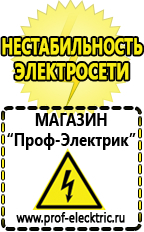 НЕСТАБИЛЬНОСТЬ ЭЛЕКТРОСЕТИ

МАГАЗИН
“Проф-Электрик”

www.prof-electric.ru